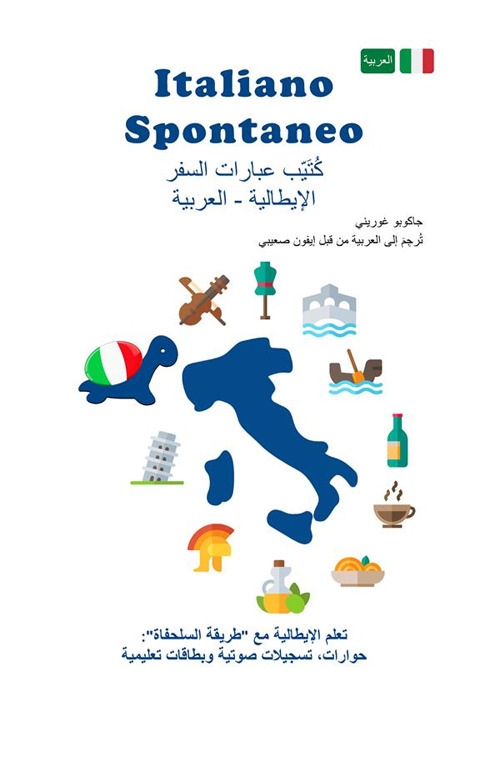 العربية

Italiano Spontaneo

كُتَيّب عبارات السفر
الإيطالية - العربية

جاكوبو غوريني
تُرجِمَ إلى العربية من قبل إيفون صعيبي

تعلم الإيطالية مع "طريقة السلحفاة":
حوارات، تسجيلات صوتية وبطاقات تعليمية